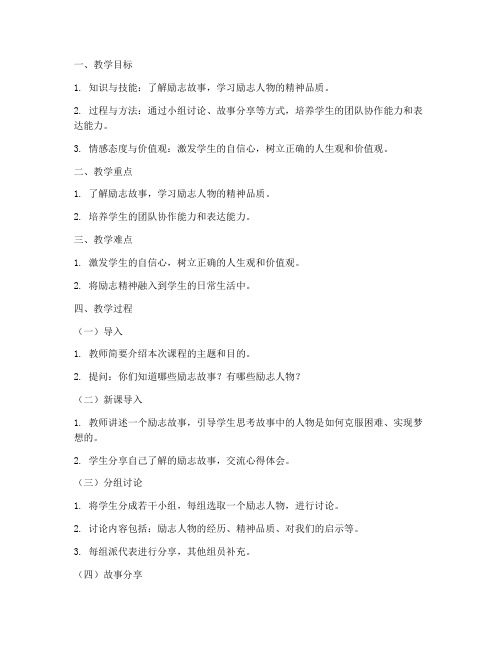 一、教学目标

1. 知识与技能：了解励志故事，学习励志人物的精神品质。

2. 过程与方法：通过小组讨论、故事分享等方式，培养学生的团队协作能力和表达能力。

3. 情感态度与价值观：激发学生的自信心，树立正确的人生观和价值观。

二、教学重点

1. 了解励志故事，学习励志人物的精神品质。

2. 培养学生的团队协作能力和表达能力。

三、教学难点

1. 激发学生的自信心，树立正确的人生观和价值观。

2. 将励志精神融入到学生的日常生活中。

四、教学过程

（一）导入

1. 教师简要介绍本次课程的主题和目的。

2. 提问：你们知道哪些励志故事？有哪些励志人物？

（二）新课导入

1. 教师讲述一个励志故事，引导学生思考故事中的人物是如何克服困难、实现梦想的。

2. 学生分享自己了解的励志故事，交流心得体会。

（三）分组讨论

1. 将学生分成若干小组，每组选取一个励志人物，进行讨论。

2. 讨论内容包括：励志人物的经历、精神品质、对我们的启示等。

3. 每组派代表进行分享，其他组员补充。

（四）故事分享